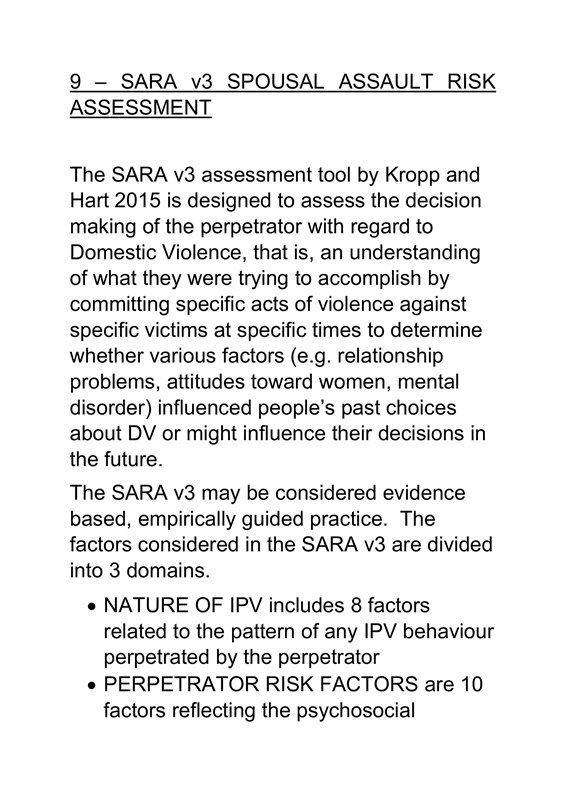 9 – SARA v3 SPOUSAL ASSAULT RISK ASSESSMENT

The SARA v3 assessment tool by Kropp and Hart 2015 is designed to assess the decision making of the perpetrator with regard to Domestic Violence, that is, an understanding of what they were trying to accomplish by committing specific acts of violence against specific victims at specific times to determine whether various factors (e.g. relationship problems, attitudes toward women, mental disorder) influenced people's past choices about DV or might influence their decisions in the future.

The SARA v3 may be considered evidence based, empirically guided practice. The factors considered in the SARA v3 are divided into 3 domains.

• NATURE OF IPV includes 8 factors related to the pattern of any IPV behaviour perpetrated by the perpetrator
• PERPETRATOR RISK FACTORS are 10 factors reflecting the psychosocial